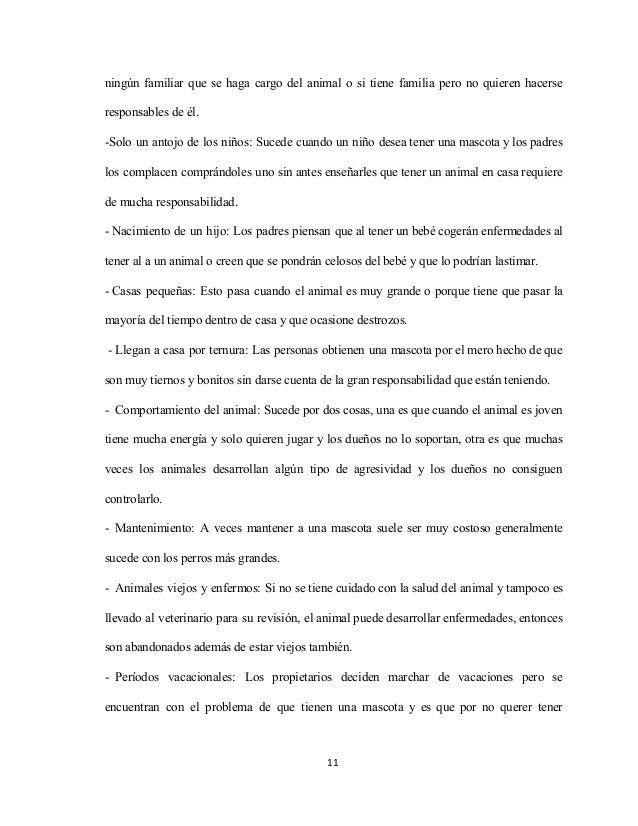 ningún familiar que se haga cargo del animal o si tiene familia pero no quieren hacerse responsables de él.

-Solo un antojo de los niños: Sucede cuando un niño desea tener una mascota y los padres los complacen comprándoles uno sin antes enseñarles que tener un animal en casa requiere de mucha responsabilidad.

- Nacimiento de un hijo: Los padres piensan que al tener un bebé cogerán enfermedades al tener al a un animal o creen que se pondrán celosos del bebé y que lo podrían lastimar.

- Casas pequeñas: Esto pasa cuando el animal es muy grande o porque tiene que pasar la mayoría del tiempo dentro de casa y que ocasione destrozos.

- Llegan a casa por ternura: Las personas obtienen una mascota por el mero hecho de que son muy tiernos y bonitos sin darse cuenta de la gran responsabilidad que están teniendo.

- Comportamiento del animal: Sucede por dos cosas, una es que cuando el animal es joven tiene mucha energía y solo quieren jugar y los dueños no lo soportan, otra es que muchas veces los animales desarrollan algún tipo de agresividad y los dueños no consiguen controlarlo.

- Mantenimiento: A veces mantener a una mascota suele ser muy costoso generalmente sucede con los perros más grandes.

- Animales viejos y enfermos: Si no se tiene cuidado con la salud del animal y tampoco es llevado al veterinario para su revisión, el animal puede desarrollar enfermedades, entonces son abandonados además de estar viejos también.

- Períodos vacacionales: Los propietarios deciden marchar de vacaciones pero se encuentran con el problema de que tienen una mascota y es que por no querer tener

11